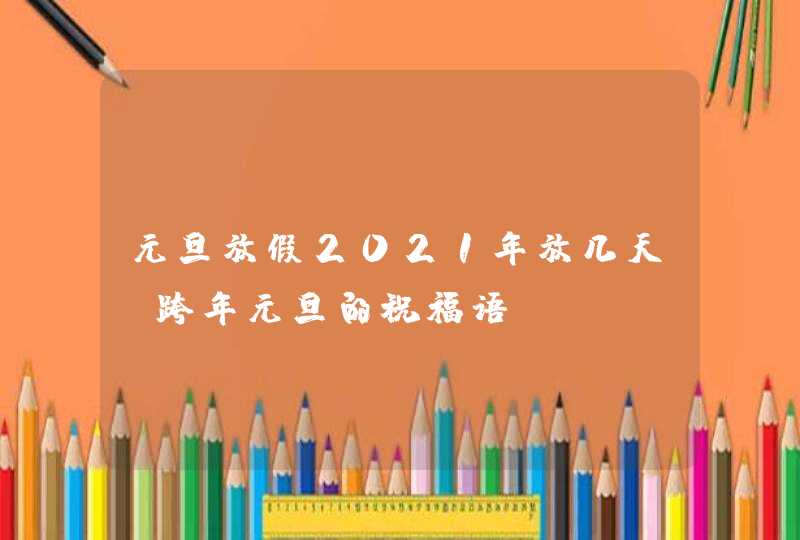 元旦放假2021年放几天 跨年元旦的祝福语